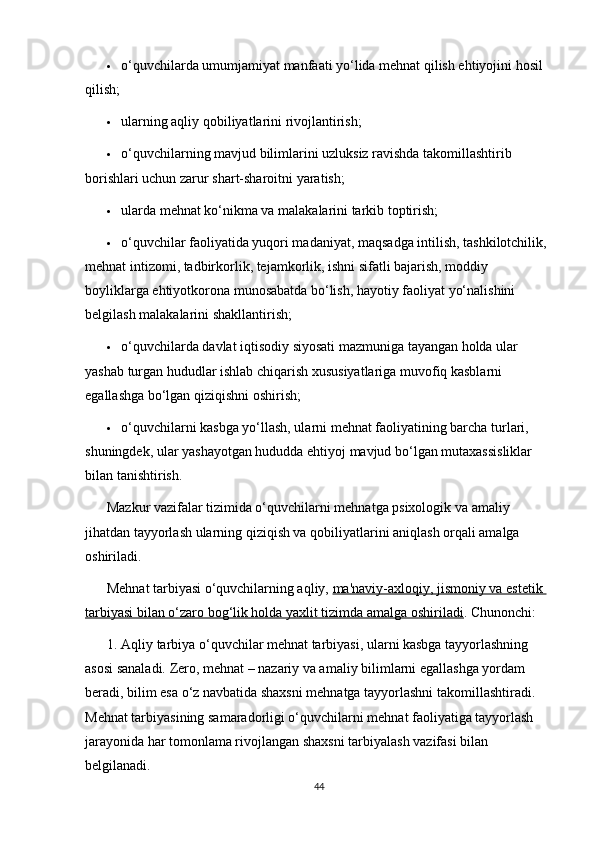 • o‘quvchilarda umumjamiyat manfaati yo‘lida mehnat qilish ehtiyojini hosil qilish;

• ularning aqliy qobiliyatlarini rivojlantirish;

• o‘quvchilarning mavjud bilimlarini uzluksiz ravishda takomillashtirib borishlari uchun zarur shart-sharoitni yaratish;

• ularda mehnat ko‘nikma va malakalarini tarkib toptirish;

• o‘quvchilar faoliyatida yuqori madaniyat, maqsadga intilish, tashkilotchilik, mehnat intizomi, tadbirkorlik, tejamkorlik, ishni sifatli bajarish, moddiy boyliklarga ehtiyotkorona munosabatda bo‘lish, hayotiy faoliyat yo‘nalishini belgilash malakalarini shakllantirish;

• o‘quvchilarda davlat iqtisodiy siyosati mazmuniga tayangan holda ular yashab turgan hududlar ishlab chiqarish xususiyatlariga muvofiq kasblarni egallashga bo‘lgan qiziqishni oshirish;

• o‘quvchilarni kasbga yo‘llash, ularni mehnat faoliyatining barcha turlari, shuningdek, ular yashayotgan hududda ehtiyoj mavjud bo‘lgan mutaxassisliklar bilan tanishtirish.

Mazkur vazifalar tizimida o‘quvchilarni mehnatga psixologik va amaliy jihatdan tayyorlash ularning qiziqish va qobiliyatlarini aniqlash orqali amalga oshiriladi.

Mehnat tarbiyasi o‘quvchilarning aqliy, ma'naviy-axloqiy, jismoniy va estetik tarbiyasi bilan o‘zaro bog‘lik holda yaxlit tizimda amalga oshiriladi. Chunonchi:

1. Aqliy tarbiya o‘quvchilar mehnat tarbiyasi, ularni kasbga tayyorlashning asosi sanaladi. Zero, mehnat – nazariy va amaliy bilimlarni egallashga yordam beradi, bilim esa o‘z navbatida shaxsni mehnatga tayyorlashni takomillashtiradi. Mehnat tarbiyasining samaradorligi o‘quvchilarni mehnat faoliyatiga tayyorlash jarayonida har tomonlama rivojlangan shaxsni tarbiyalash vazifasi bilan belgilanadi.

44